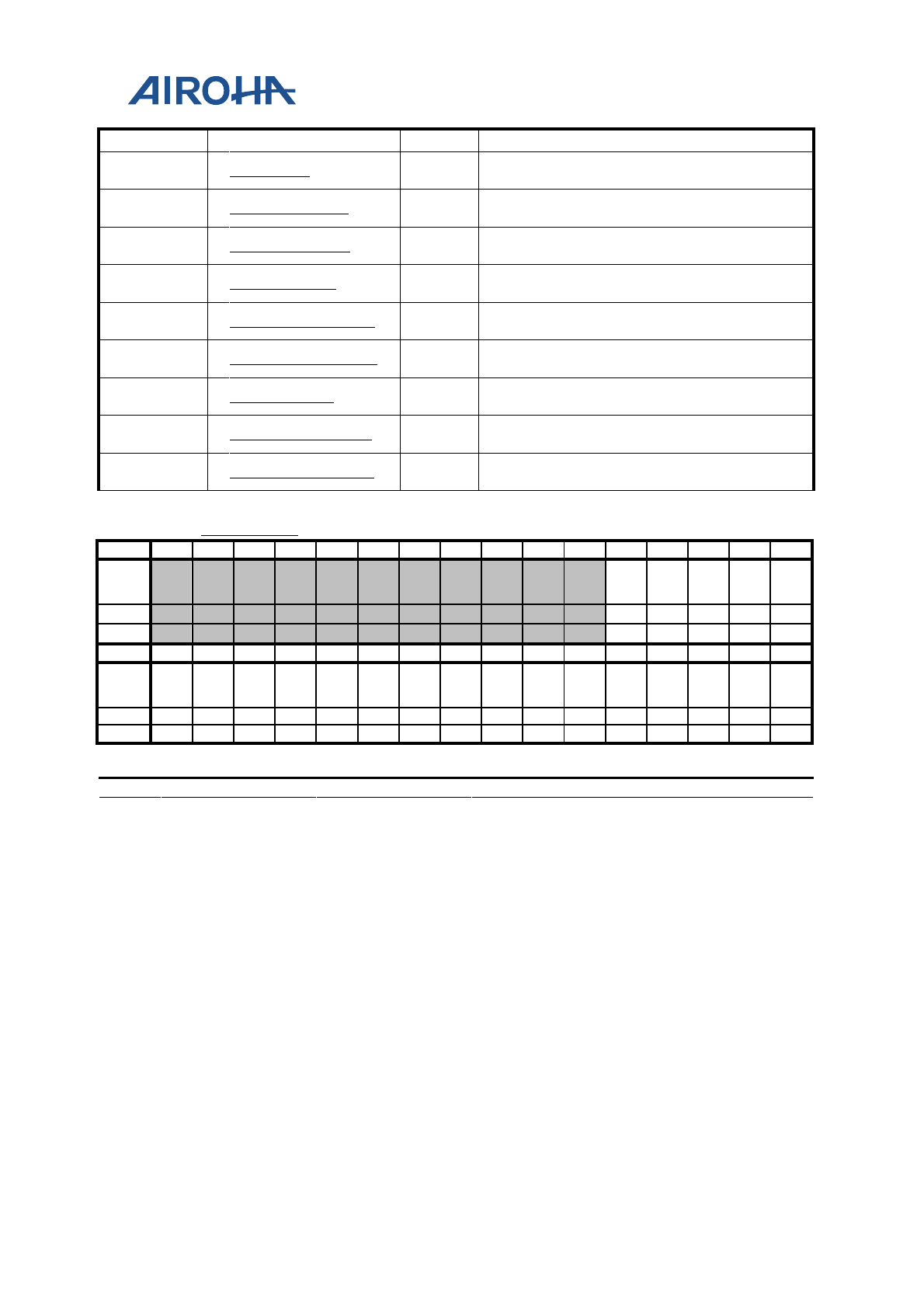 AIROHA